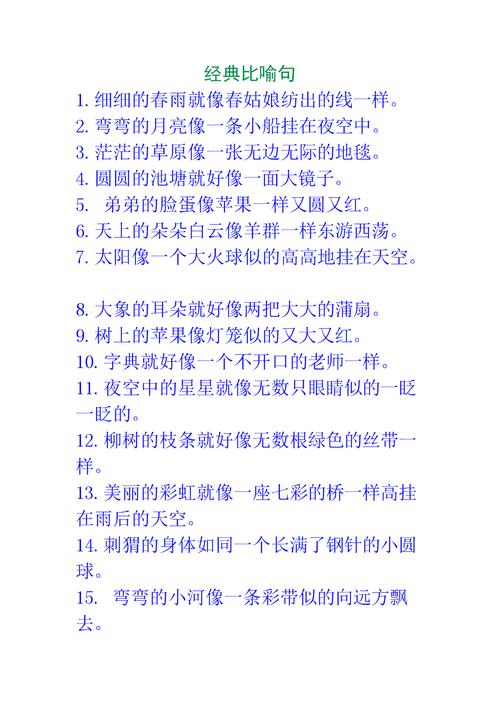 经典比喻句

1. 细细的春雨就像春姑娘纺出的线一样。
2. 弯弯的月亮像一条小船挂在夜空中。
3. 茫茫的草原像一张无边无际的地毯。
4. 圆圆的池塘就好像一面大镜子。
5. 弟弟的脸蛋像苹果一样又圆又红。
6. 天上的朵朵白云像羊群一样东游西荡。
7. 太阳像一个大火球似的高高地挂在天空。

8. 大象的耳朵就好像两把大大的蒲扇。
9. 树上的苹果像灯笼似的又大又红。
10. 字典就好像一个不开口的老师一样。
11. 夜空中的星星就像无数只眼睛似的一眨一眨的。
12. 柳树的枝条就好像无数根绿色的丝带一样。
13. 美丽的彩虹就像一座七彩的桥一样高挂在雨后的天空。
14. 刺猬的身体如同一个长满了钢针的小圆球。
15. 弯弯的小河像一条彩带似的向远方飘去。